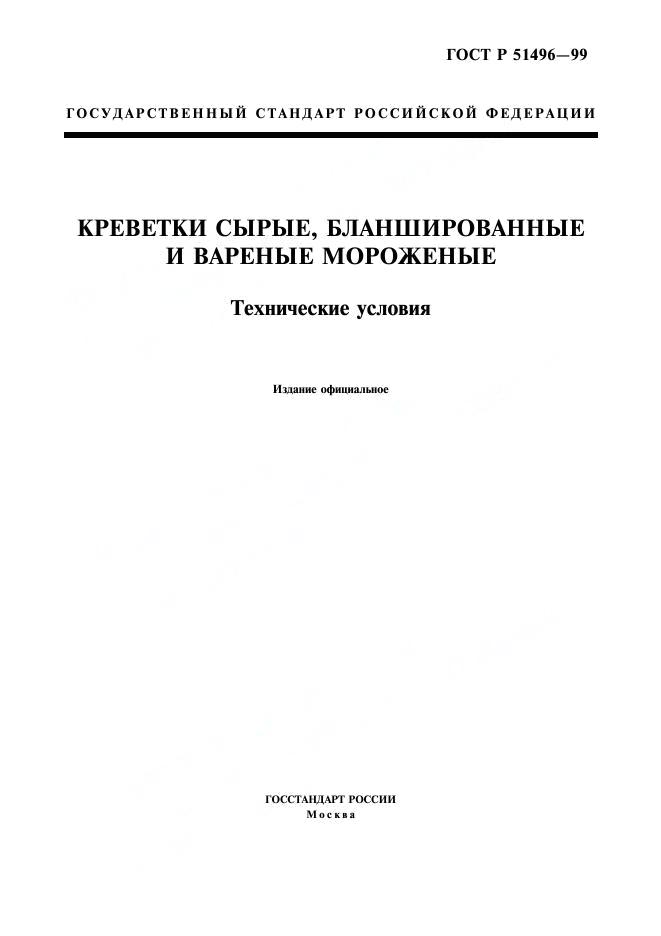 ГОСТ Р 51496—99

ГОСУДАРСТВЕННЫЙ СТАНДАРТ РОССИЙСКОЙ ФЕДЕРАЦИИ

КРЕВЕТКИ СЫРЫЕ, БЛАНШИРОВАННЫЕ И ВАРЕНЫЕ МОРОЖЕНЫЕ

Технические условия

Издание официальное

ГОССТАНДАРТ РОССИИ
Москва